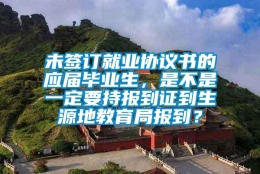 未签订就业协议书的应届毕业生，是不是一定要持报到证到生源地教育局报到？